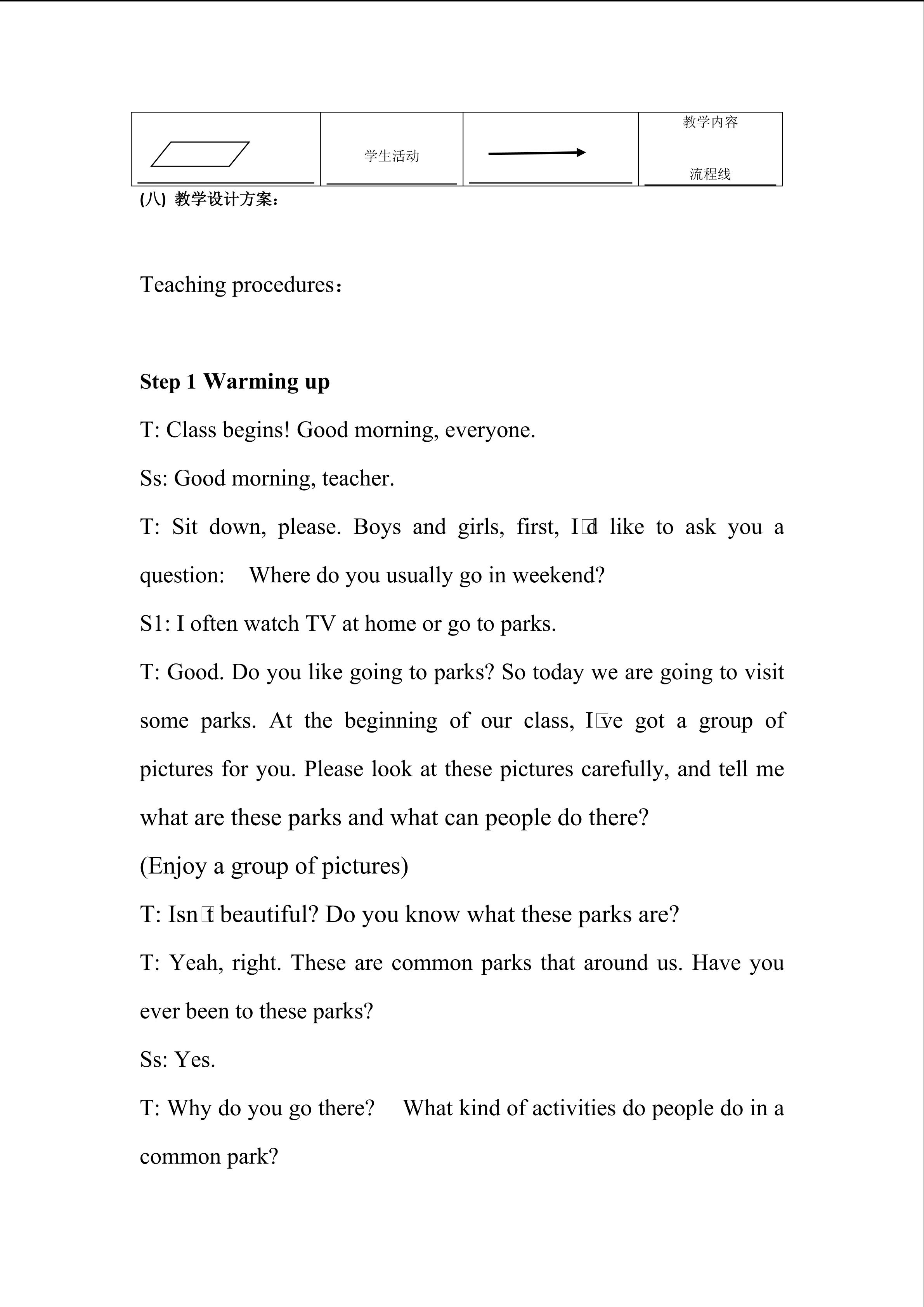 | | 学生活动 | | 教学内容 流程线 |
|---|---|---|---|

(八) 教学设计方案：

Teaching procedures：

**Step 1 Warming up**

T: Class begins! Good morning, everyone.

Ss: Good morning, teacher.

T: Sit down, please. Boys and girls, first, I□d like to ask you a question: Where do you usually go in weekend?

S1: I often watch TV at home or go to parks.

T: Good. Do you like going to parks? So today we are going to visit some parks. At the beginning of our class, I□ve got a group of pictures for you. Please look at these pictures carefully, and tell me what are these parks and what can people do there?

(Enjoy a group of pictures)

T: Isn□t beautiful? Do you know what these parks are?

T: Yeah, right. These are common parks that around us. Have you ever been to these parks?

Ss: Yes.

T: Why do you go there? What kind of activities do people do in a common park?